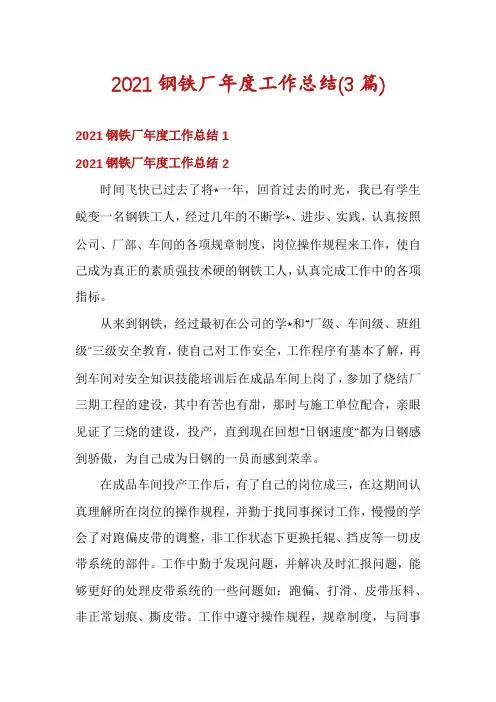 2021 钢铁厂年度工作总结(3 篇)

2021 钢铁厂年度工作总结 1

2021 钢铁厂年度工作总结 2

时间飞快已过去了将*一年，回首过去的时光，我已有学生蜕变一名钢铁工人，经过几年的不断学*、进步、实践，认真按照公司、厂部、车间的各项规章制度，岗位操作规程来工作，使自己成为真正的素质强技术硬的钢铁工人，认真完成工作中的各项指标。

从来到钢铁，经过最初在公司的学*和"厂级、车间级、班组级"三级安全教育，使自己对工作安全，工作程序有基本了解，再到车间对安全知识技能培训后在成品车间上岗了，参加了烧结厂三期工程的建设，其中有苦也有甜，那时与施工单位配合，亲眼见证了三烧的建设，投产，直到现在回想"日钢速度"都为日钢感到骄傲，为自己成为日钢的一员而感到荣幸。

在成品车间投产工作后，有了自己的岗位成三，在这期间认真理解所在岗位的操作规程，并勤于找同事探讨工作，慢慢的学会了对跑偏皮带的调整，非工作状态下更换托辊、挡皮等一切皮带系统的部件。工作中勤于发现问题，并解决及时汇报问题，能够更好的处理皮带系统的一些问题如：跑偏、打滑、皮带压料、非正常划痕、撕皮带。工作中遵守操作规程，规章制度，与同事